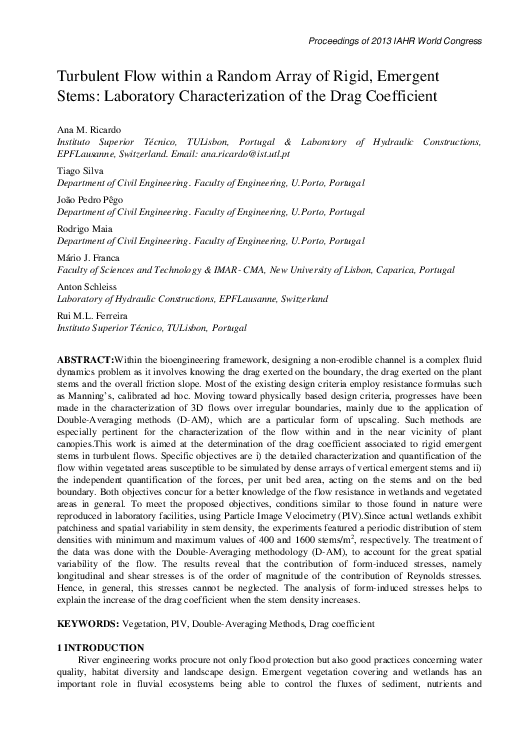 Proceedings of 2013 IAHR World Congress

Turbulent Flow within a Random Array of Rigid, Emergent Stems: Laboratory Characterization of the Drag Coefficient

Ana M. Ricardo
Instituto Superior Técnico, TULisbon, Portugal & Laboratory of Hydraulic Constructions, EPFLausanne, Switzerland. Email: ana.ricardo@ist.utl.pt

Tiago Silva
Department of Civil Engineering. Faculty of Engineering, U.Porto, Portugal

João Pedro Pêgo
Department of Civil Engineering. Faculty of Engineering, U.Porto, Portugal

Rodrigo Maia
Department of Civil Engineering. Faculty of Engineering, U.Porto, Portugal

Mário J. Franca
Faculty of Sciences and Technology & IMAR - CMA, New University of Lisbon, Caparica, Portugal

Anton Schleiss
Laboratory of Hydraulic Constructions, EPFLausanne, Switzerland

Rui M.L. Ferreira
Instituto Superior Técnico, TULisbon, Portugal

ABSTRACT:Within the bioengineering framework, designing a non-erodible channel is a complex fluid dynamics problem as it involves knowing the drag exerted on the boundary, the drag exerted on the plant stems and the overall friction slope. Most of the existing design criteria employ resistance formulas such as Manning's, calibrated ad hoc. Moving toward physically based design criteria, progresses have been made in the characterization of 3D flows over irregular boundaries, mainly due to the application of Double-Averaging methods (D-AM), which are a particular form of upscaling. Such methods are especially pertinent for the characterization of the flow within and in the near vicinity of plant canopies.This work is aimed at the determination of the drag coefficient associated to rigid emergent stems in turbulent flows. Specific objectives are i) the detailed characterization and quantification of the flow within vegetated areas susceptible to be simulated by dense arrays of vertical emergent stems and ii) the independent quantification of the forces, per unit bed area, acting on the stems and on the bed boundary. Both objectives concur for a better knowledge of the flow resistance in wetlands and vegetated areas in general. To meet the proposed objectives, conditions similar to those found in nature were reproduced in laboratory facilities, using Particle Image Velocimetry (PIV).Since actual wetlands exhibit patchiness and spatial variability in stem density, the experiments featured a periodic distribution of stem densities with minimum and maximum values of 400 and 1600 stems/m$^2$, respectively. The treatment of the data was done with the Double-Averaging methodology (D-AM), to account for the great spatial variability of the flow. The results reveal that the contribution of form-induced stresses, namely longitudinal and shear stresses is of the order of magnitude of the contribution of Reynolds stresses. Hence, in general, this stresses cannot be neglected. The analysis of form-induced stresses helps to explain the increase of the drag coefficient when the stem density increases.

KEYWORDS: Vegetation, PIV, Double-Averaging Methods, Drag coefficient

1 INTRODUCTION
River engineering works procure not only flood protection but also good practices concerning water quality, habitat diversity and landscape design. Emergent vegetation covering and wetlands has an important role in fluvial ecosystems being able to control the fluxes of sediment, nutrients and